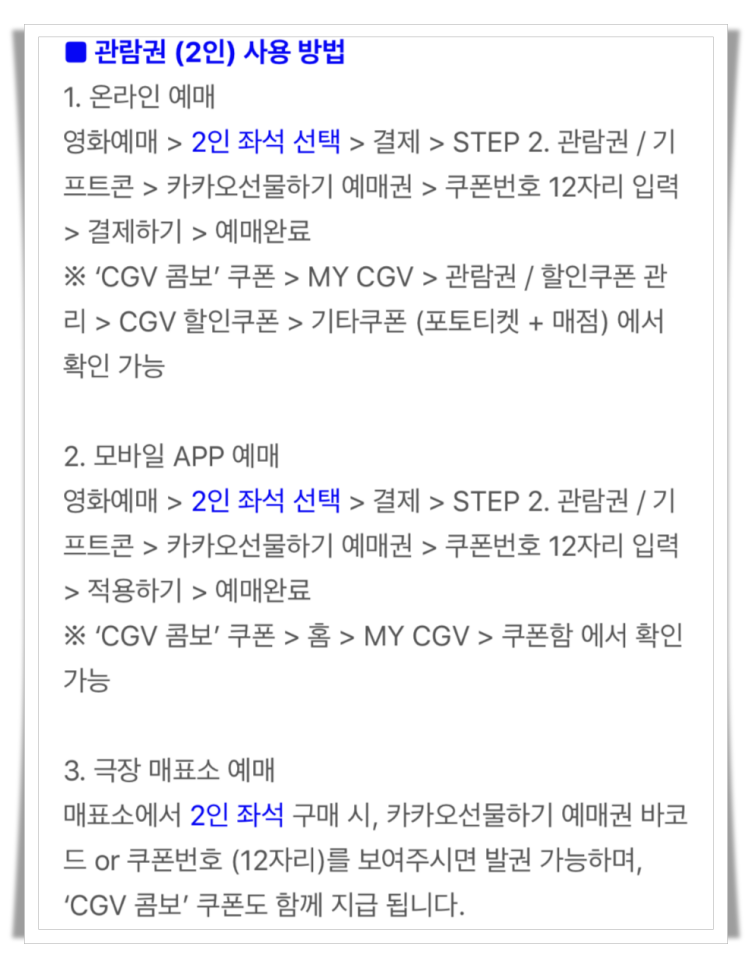 ■ 관람권 (2인) 사용 방법
1. 온라인 예매
영화예매 > 2인 좌석 선택 > 결제 > STEP 2. 관람권 / 기프트콘 > 카카오선물하기 예매권 > 쿠폰번호 12자리 입력 > 결제하기 > 예매완료
※ ‘CGV 콤보’ 쿠폰 > MY CGV > 관람권 / 할인쿠폰 관리 > CGV 할인쿠폰 > 기타쿠폰 (포토티켓 + 매점) 에서 확인 가능

2. 모바일 APP 예매
영화예매 > 2인 좌석 선택 > 결제 > STEP 2. 관람권 / 기프트콘 > 카카오선물하기 예매권 > 쿠폰번호 12자리 입력 > 적용하기 > 예매완료
※ ‘CGV 콤보’ 쿠폰 > 홈 > MY CGV > 쿠폰함 에서 확인 가능

3. 극장 매표소 예매
매표소에서 2인 좌석 구매 시, 카카오선물하기 예매권 바코드 or 쿠폰번호 (12자리)를 보여주시면 발권 가능하며, ‘CGV 콤보’ 쿠폰도 함께 지급 됩니다.